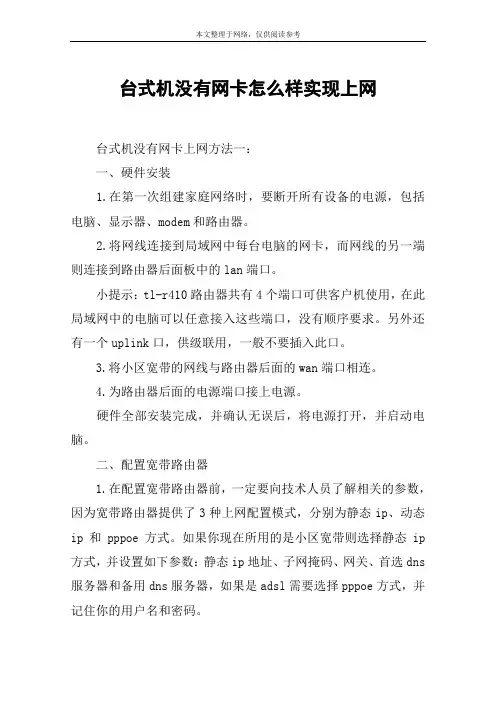 本文整理于网络，仅供阅读参考

台式机没有网卡怎么样实现上网

台式机没有网卡上网方法一：

一、硬件安装

1.在第一次组建家庭网络时，要断开所有设备的电源，包括电脑、显示器、modem和路由器。

2.将网线连接到局域网中每台电脑的网卡，而网线的另一端则连接到路由器后面板中的lan端口。

小提示：tl-r410路由器共有4个端口可供客户机使用，在此局域网中的电脑可以任意接入这些端口，没有顺序要求。另外还有一个uplink口，供级联用，一般不要插入此口。

3.将小区宽带的网线与路由器后面的wan端口相连。

4.为路由器后面的电源端口接上电源。

硬件全部安装完成，并确认无误后，将电源打开，并启动电脑。

二、配置宽带路由器

1.在配置宽带路由器前，一定要向技术人员了解相关的参数，因为宽带路由器提供了3种上网配置模式，分别为静态ip、动态ip和pppoe方式。如果你现在所用的是小区宽带则选择静态ip方式，并设置如下参数：静态ip地址、子网掩码、网关、首选dns服务器和备用dns服务器，如果是adsl需要选择pppoe方式，并记住你的用户名和密码。